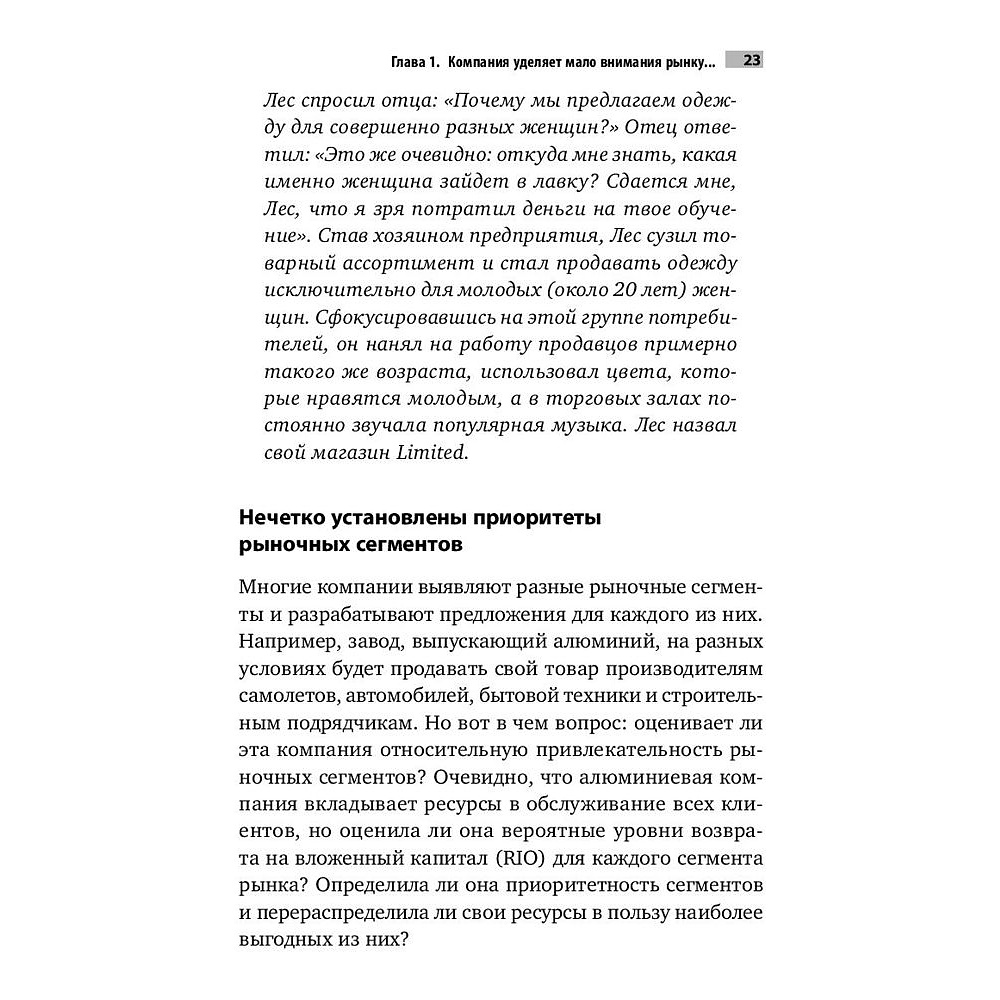 Глава 1. Компания уделяет мало внимания рынку... 23

Лес спросил отца: «Почему мы предлагаем одежду для совершенно разных женщин?» Отец ответил: «Это же очевидно: откуда мне знать, какая именно женщина зайдет в лавку? Сдается мне, Лес, что я зря потратил деньги на твое обучение». Став хозяином предприятия, Лес сузил товарный ассортимент и стал продавать одежду исключительно для молодых (около 20 лет) женщин. Сфокусировавшись на этой группе потребителей, он нанял на работу продавцов примерно такого же возраста, использовал цвета, которые нравятся молодым, а в торговых залах постоянно звучала популярная музыка. Лес назвал свой магазин Limited.

Нечетко установлены приоритеты рыночных сегментов

Многие компании выявляют разные рыночные сегменты и разрабатывают предложения для каждого из них. Например, завод, выпускающий алюминий, на разных условиях будет продавать свой товар производителям самолетов, автомобилей, бытовой техники и строительным подрядчикам. Но вот в чем вопрос: оценивает ли эта компания относительную привлекательность рыночных сегментов? Очевидно, что алюминиевая компания вкладывает ресурсы в обслуживание всех клиентов, но оценила ли она вероятные уровни возврата на вложенный капитал (RIO) для каждого сегмента рынка? Определила ли она приоритетность сегментов и перераспределила ли свои ресурсы в пользу наиболее выгодных из них?